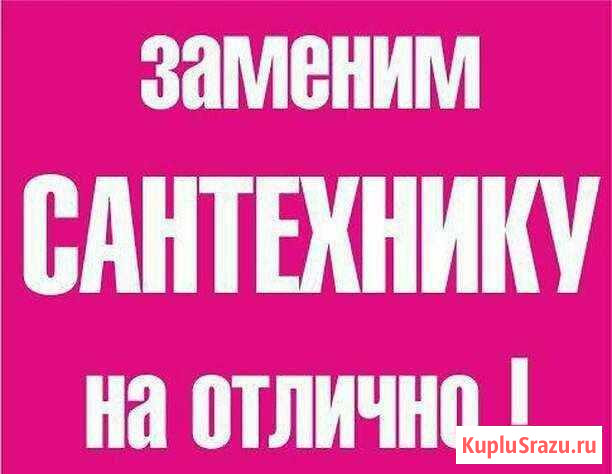 заменим
САНТЕХНИКУ
на отлично !

KupluSrazu.ru